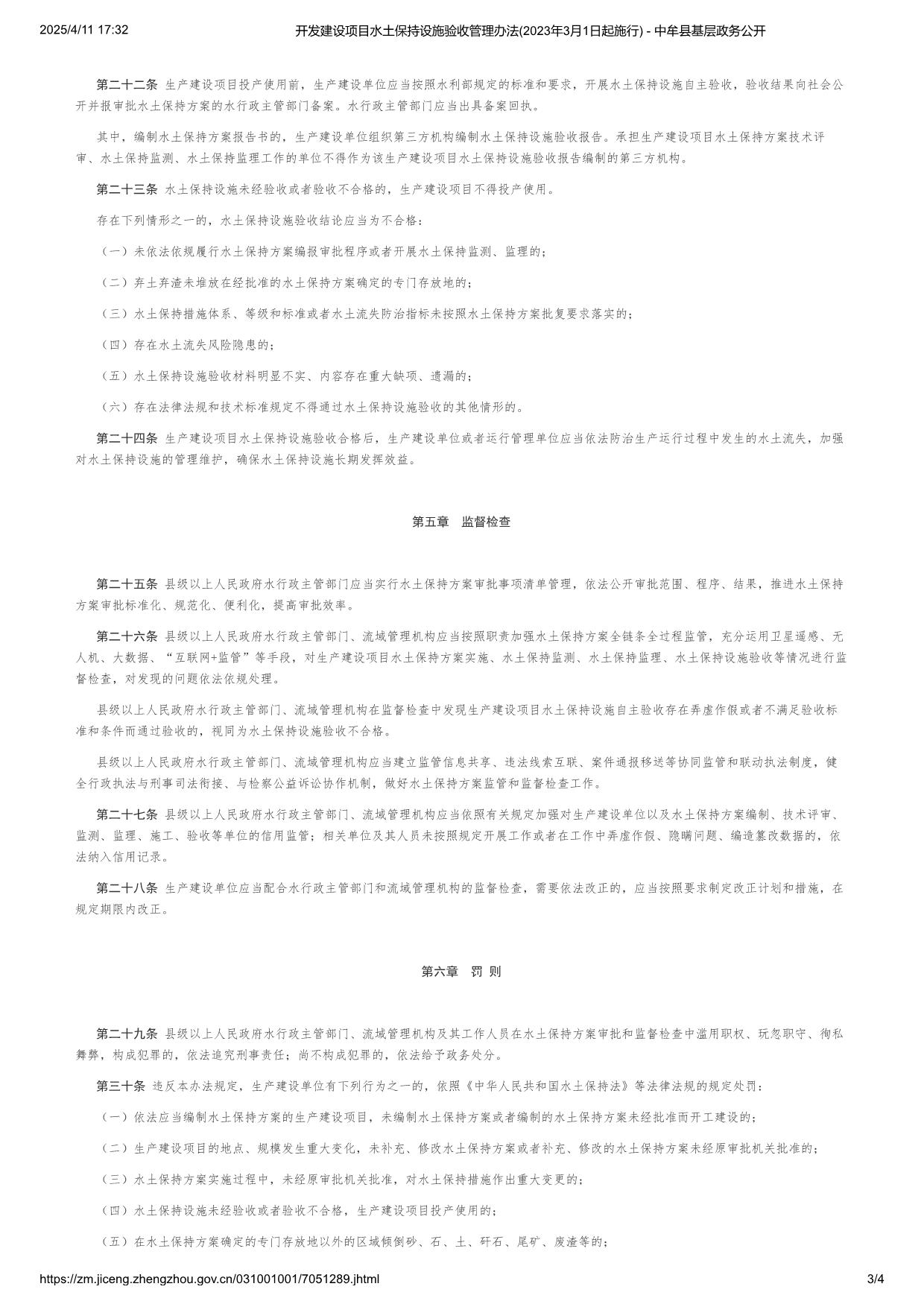 2025/4/11 17:32 开发建设项目水土保持设施验收管理办法(2023年3月1日起施行) - 中牟县基层政务公开

第二十二条 生产建设项目投产使用前，生产建设单位应当按照水利部规定的标准和要求，开展水土保持设施自主验收，验收结果向社会公开并报审批水土保持方案的水行政主管部门备案。水行政主管部门应当出具备案回执。

其中，编制水土保持方案报告书的，生产建设单位组织第三方机构编制水土保持设施验收报告。承担生产建设项目水土保持方案技术评审、水土保持监测、水土保持监理工作的单位不得作为该生产建设项目水土保持设施验收报告编制的第三方机构。

第二十三条 水土保持设施未经验收或者验收不合格的，生产建设项目不得投产使用。

存在下列情形之一的，水土保持设施验收结论应当为不合格：

（一）未依法依规履行水土保持方案编报审批程序或者开展水土保持监测、监理的；

（二）弃土弃渣未堆放在经批准的水土保持方案确定的专门存放地的；

（三）水土保持措施体系、等级和标准或者水土流失防治指标未按照水土保持方案批复要求落实的；

（四）存在水土流失风险隐患的；

（五）水土保持设施验收材料明显不实、内容存在重大缺项、遗漏的；

（六）存在法律法规和技术标准规定不得通过水土保持设施验收的其他情形的。

第二十四条 生产建设项目水土保持设施验收合格后，生产建设单位或者运行管理单位应当依法防治生产运行过程中发生的水土流失，加强对水土保持设施的管理维护，确保水土保持设施长期发挥效益。

第五章　监督检查

第二十五条 县级以上人民政府水行政主管部门应当实行水土保持方案审批事项清单管理，依法公开审批范围、程序、结果，推进水土保持方案审批标准化、规范化、便利化，提高审批效率。

第二十六条 县级以上人民政府水行政主管部门、流域管理机构应当按照职责加强水土保持方案全链条全过程监管，充分运用卫星遥感、无人机、大数据、“互联网+监管”等手段，对生产建设项目水土保持方案实施、水土保持监测、水土保持监理、水土保持设施验收等情况进行监督检查，对发现的问题依法依规处理。

县级以上人民政府水行政主管部门、流域管理机构在监督检查中发现生产建设项目水土保持设施自主验收存在弄虚作假或者不满足验收标准和条件而通过验收的，视同为水土保持设施验收不合格。

县级以上人民政府水行政主管部门、流域管理机构应当建立监管信息共享、违法线索互联、案件通报移送等协同监管和联动执法制度，健全行政执法与刑事司法衔接、与检察公益诉讼协作机制，做好水土保持方案监管和监督检查工作。

第二十七条 县级以上人民政府水行政主管部门、流域管理机构应当依照有关规定加强对生产建设单位以及水土保持方案编制、技术评审、监测、监理、施工、验收等单位的信用监管；相关单位及其人员未按照规定开展工作或者在工作中弄虚作假、隐瞒问题、编造篡改数据的，依法纳入信用记录。

第二十八条 生产建设单位应当配合水行政主管部门和流域管理机构的监督检查，需要依法改正的，应当按照要求制定改正计划和措施，在规定期限内改正。

第六章　罚 则

第二十九条 县级以上人民政府水行政主管部门、流域管理机构及其工作人员在水土保持方案审批和监督检查中滥用职权、玩忽职守、徇私舞弊，构成犯罪的，依法追究刑事责任；尚不构成犯罪的，依法给予政务处分。

第三十条 违反本办法规定，生产建设单位有下列行为之一的，依照《中华人民共和国水土保持法》等法律法规的规定处罚：

（一）依法应当编制水土保持方案的生产建设项目，未编制水土保持方案或者编制的水土保持方案未经批准而开工建设的；

（二）生产建设项目的地点、规模发生重大变化，未补充、修改水土保持方案或者补充、修改的水土保持方案未经原审批机关批准的；

（三）水土保持方案实施过程中，未经原审批机关批准，对水土保持措施作出重大变更的；

（四）水土保持设施未经验收或者验收不合格，生产建设项目投产使用的；

（五）在水土保持方案确定的专门存放地以外的区域倾倒砂、石、土、矸石、尾矿、废渣等的；

https://zm.jiceng.zhengzhou.gov.cn/031001001/7051289.jhtml 3/4